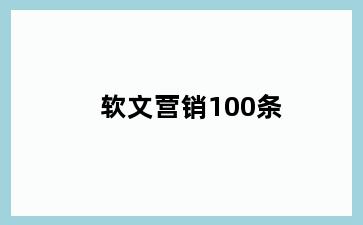 软文营销100条